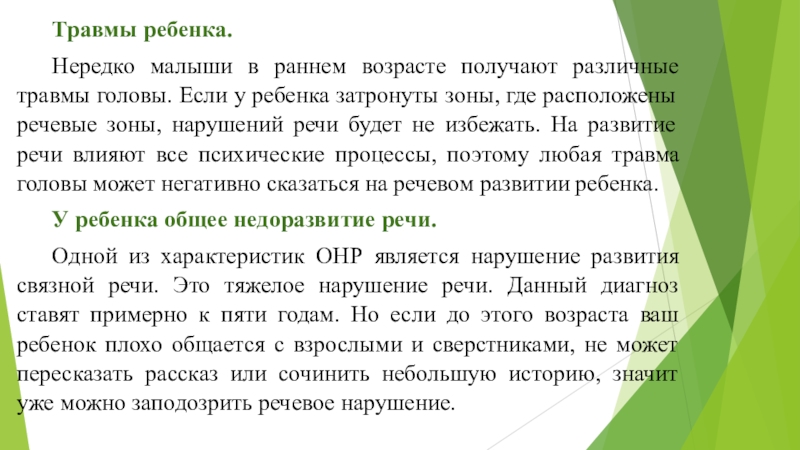 Травмы ребенка.

Нередко малыши в раннем возрасте получают различные травмы головы. Если у ребенка затронуты зоны, где расположены речевые зоны, нарушений речи будет не избежать. На развитие речи влияют все психические процессы, поэтому любая травма головы может негативно сказаться на речевом развитии ребенка.

У ребенка общее недоразвитие речи.

Одной из характеристик ОНР является нарушение развития связной речи. Это тяжелое нарушение речи. Данный диагноз ставят примерно к пяти годам. Но если до этого возраста ваш ребенок плохо общается с взрослыми и сверстниками, не может пересказать рассказ или сочинить небольшую историю, значит уже можно заподозрить речевое нарушение.